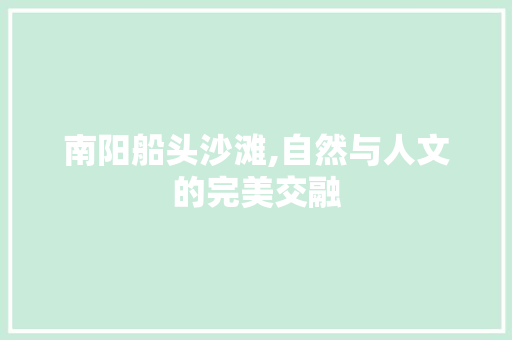 南阳船头沙滩,自然与人文的完美交融